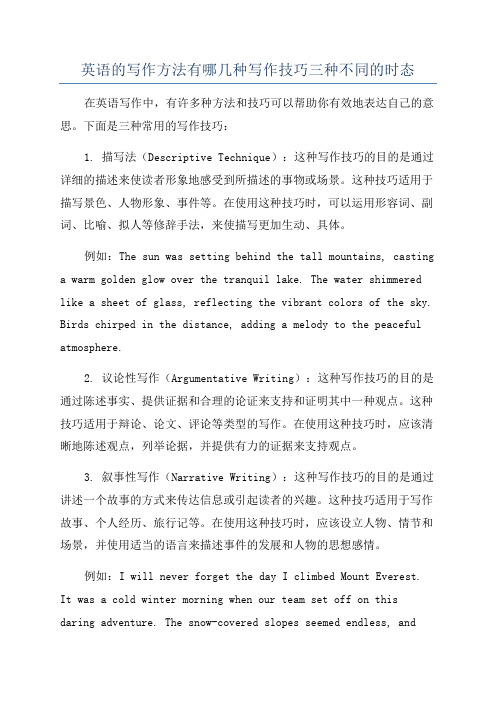 英语的写作方法有哪几种写作技巧三种不同的时态

在英语写作中，有许多种方法和技巧可以帮助你有效地表达自己的意思。下面是三种常用的写作技巧：

1. 描写法（Descriptive Technique）：这种写作技巧的目的是通过详细的描述来使读者形象地感受到所描述的事物或场景。这种技巧适用于描写景色、人物形象、事件等。在使用这种技巧时，可以运用形容词、副词、比喻、拟人等修辞手法，来使描写更加生动、具体。

例如：The sun was setting behind the tall mountains, casting a warm golden glow over the tranquil lake. The water shimmered like a sheet of glass, reflecting the vibrant colors of the sky. Birds chirped in the distance, adding a melody to the peaceful atmosphere.

2. 议论性写作（Argumentative Writing）：这种写作技巧的目的是通过陈述事实、提供证据和合理的论证来支持和证明其中一种观点。这种技巧适用于辩论、论文、评论等类型的写作。在使用这种技巧时，应该清晰地陈述观点，列举论据，并提供有力的证据来支持观点。

3. 叙事性写作（Narrative Writing）：这种写作技巧的目的是通过讲述一个故事的方式来传达信息或引起读者的兴趣。这种技巧适用于写作故事、个人经历、旅行记等。在使用这种技巧时，应该设立人物、情节和场景，并使用适当的语言来描述事件的发展和人物的思想感情。

例如：I will never forget the day I climbed Mount Everest. It was a cold winter morning when our team set off on this daring adventure. The snow-covered slopes seemed endless, and